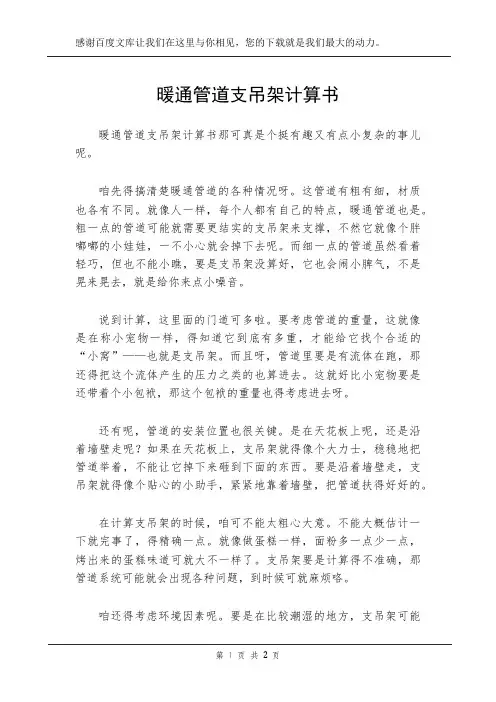 感谢百度文库让我们在这里与你相见，您的下载就是我们最大的动力。

暖通管道支吊架计算书

暖通管道支吊架计算书那可真是个挺有趣又有点小复杂的事儿呢。

咱先得搞清楚暖通管道的各种情况呀。这管道有粗有细，材质也各有不同。就像人一样，每个人都有自己的特点，暖通管道也是。粗一点的管道可能就需要更结实的支吊架来支撑，不然它就像个胖嘟嘟的小娃娃，一不小心就会掉下去呢。而细一点的管道虽然看着轻巧，但也不能小瞧，要是支吊架没算好，它也会闹小脾气，不是晃来晃去，就是给你来点小噪音。

说到计算，这里面的门道可多啦。要考虑管道的重量，这就像是在称小宠物一样，得知道它到底有多重，才能给它找个合适的“小窝”——也就是支吊架。而且呀，管道里要是有流体在跑，那还得把这个流体产生的压力之类的也算进去。这就好比小宠物要是还带着个小包袱，那这个包袱的重量也得考虑进去呀。

还有呢，管道的安装位置也很关键。是在天花板上呢，还是沿着墙壁走呢？如果在天花板上，支吊架就得像个大力士，稳稳地把管道举着，不能让它掉下来砸到下面的东西。要是沿着墙壁走，支吊架就得像个贴心的小助手，紧紧地靠着墙壁，把管道扶得好好的。

在计算支吊架的时候，咱可不能太粗心大意。不能大概估计一下就完事了，得精确一点。就像做蛋糕一样，面粉多一点少一点，烤出来的蛋糕味道可就大不一样了。支吊架要是计算得不准确，那管道系统可能就会出现各种问题，到时候可就麻烦咯。

咱还得考虑环境因素呢。要是在比较潮湿的地方，支吊架可能

第 1 页 共 2 页